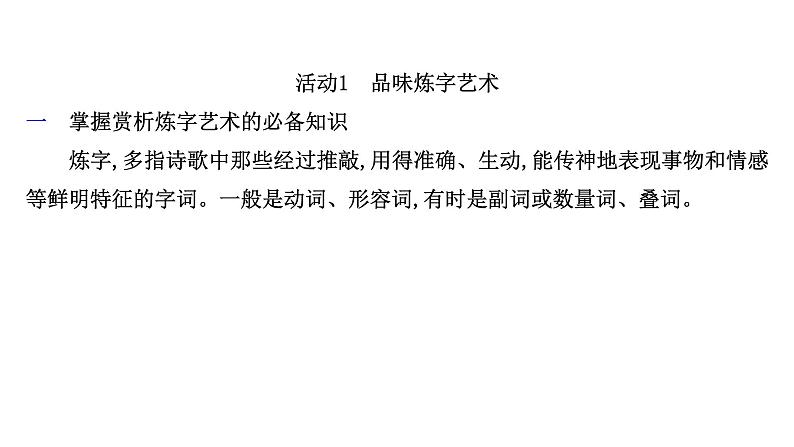 活动1　品味炼字艺术

一　掌握赏析炼字艺术的必备知识

炼字,多指诗歌中那些经过推敲,用得准确、生动,能传神地表现事物和情感等鲜明特征的字词。一般是动词、形容词,有时是副词或数量词、叠词。